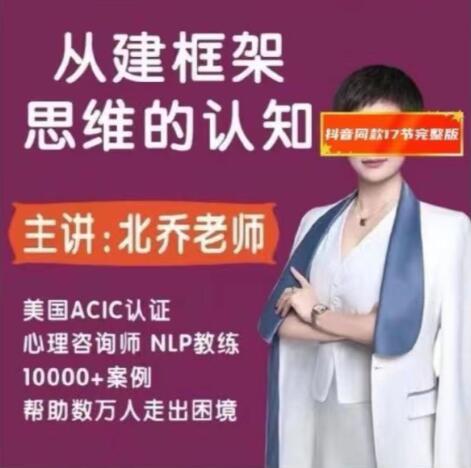 从建框架
思维的认知

抖音同款17节完整版

主讲:北乔老师

美国ACIC认证
心理咨询师 NLP教练
10000+案例
帮助数万人走出困境